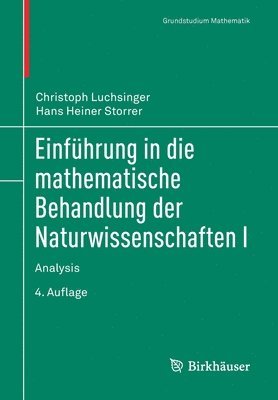 Grundstudium Mathematik

Christoph Luchsinger
Hans Heiner Storrer

Einführung in die mathematische Behandlung der Naturwissenschaften I

Analysis

4. Auflage

Birkhäuser